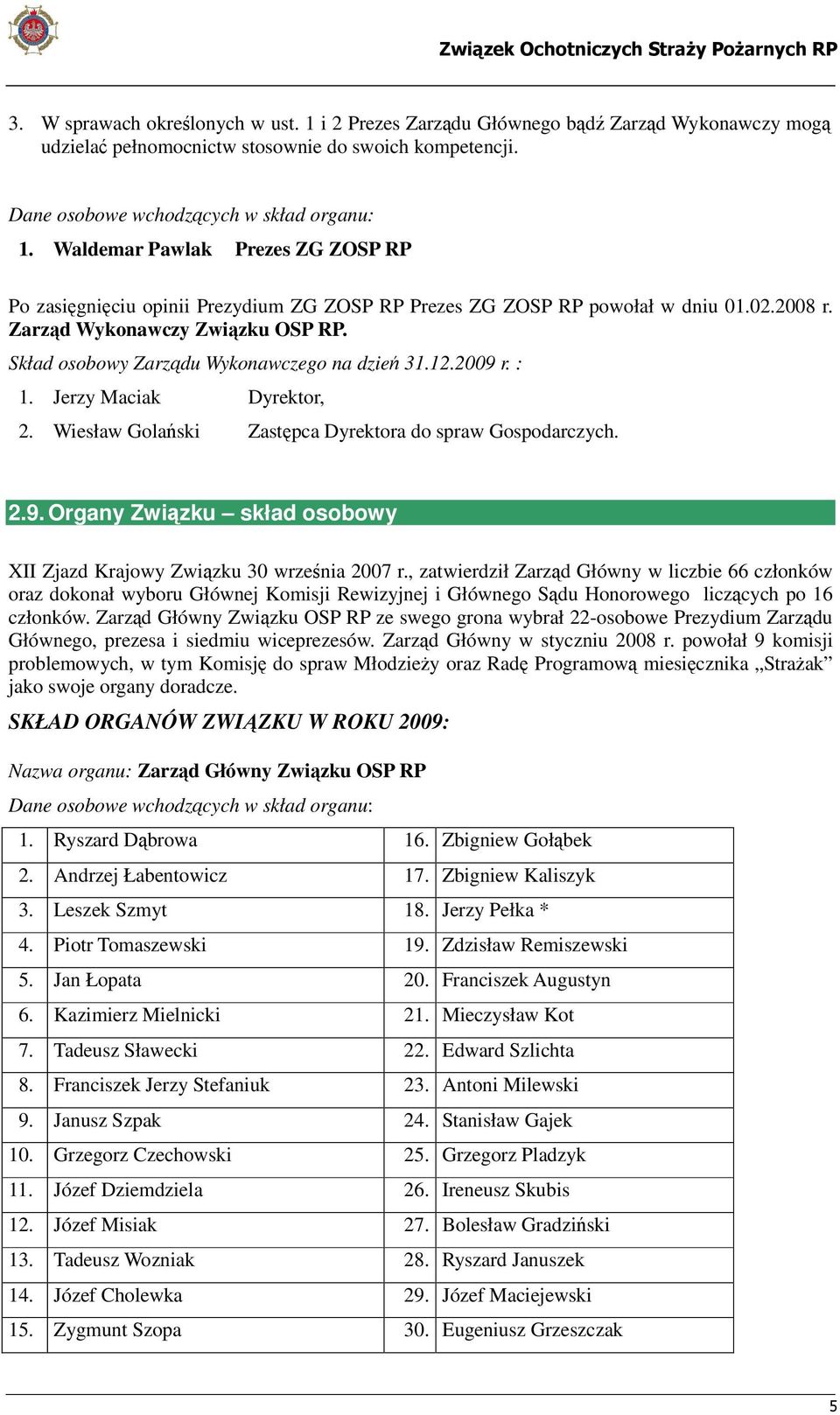 Związek Ochotniczych Straży Pożarnych RP

3. W sprawach określonych w ust. 1 i 2 Prezes Zarządu Głównego bądź Zarząd Wykonawczy mogą udzielać pełnomocnictw stosownie do swoich kompetencji.

Dane osobowe wchodzących w skład organu:

1. Waldemar Pawlak Prezes ZG ZOSP RP

Po zasięgnięciu opinii Prezydium ZG ZOSP RP Prezes ZG ZOSP RP powołał w dniu 01.02.2008 r. Zarząd Wykonawczy Związku OSP RP.

Skład osobowy Zarządu Wykonawczego na dzień 31.12.2009 r. :

1. Jerzy Maciak Dyrektor,
2. Wiesław Golański Zastępca Dyrektora do spraw Gospodarczych.

2.9. Organy Związku – skład osobowy

XII Zjazd Krajowy Związku 30 września 2007 r., zatwierdził Zarząd Główny w liczbie 66 członków oraz dokonał wyboru Głównej Komisji Rewizyjnej i Głównego Sądu Honorowego liczących po 16 członków. Zarząd Główny Związku OSP RP ze swego grona wybrał 22-osobowe Prezydium Zarządu Głównego, prezesa i siedmiu wiceprezesów. Zarząd Główny w styczniu 2008 r. powołał 9 komisji problemowych, w tym Komisję do spraw Młodzieży oraz Radę Programową miesięcznika „Strażak” jako swoje organy doradcze.

SKŁAD ORGANÓW ZWIĄZKU W ROKU 2009:

Nazwa organu: Zarząd Główny Związku OSP RP

Dane osobowe wchodzących w skład organu:

| 1. | Ryszard Dąbrowa | 16. | Zbigniew Gołąbek |
|---|---|---|---|
| 2. | Andrzej Łabentowicz | 17. | Zbigniew Kaliszyk |
| 3. | Leszek Szmyt | 18. | Jerzy Pełka * |
| 4. | Piotr Tomaszewski | 19. | Zdzisław Remiszewski |
| 5. | Jan Łopata | 20. | Franciszek Augustyn |
| 6. | Kazimierz Mielnicki | 21. | Mieczysław Kot |
| 7. | Tadeusz Sławecki | 22. | Edward Szlichta |
| 8. | Franciszek Jerzy Stefaniuk | 23. | Antoni Milewski |
| 9. | Janusz Szpak | 24. | Stanisław Gajek |
| 10. | Grzegorz Czechowski | 25. | Grzegorz Pladzyk |
| 11. | Józef Dziemdziela | 26. | Ireneusz Skubis |
| 12. | Józef Misiak | 27. | Bolesław Gradziński |
| 13. | Tadeusz Wozniak | 28. | Ryszard Januszek |
| 14. | Józef Cholewka | 29. | Józef Maciejewski |
| 15. | Zygmunt Szopa | 30. | Eugeniusz Grzeszczak |

5